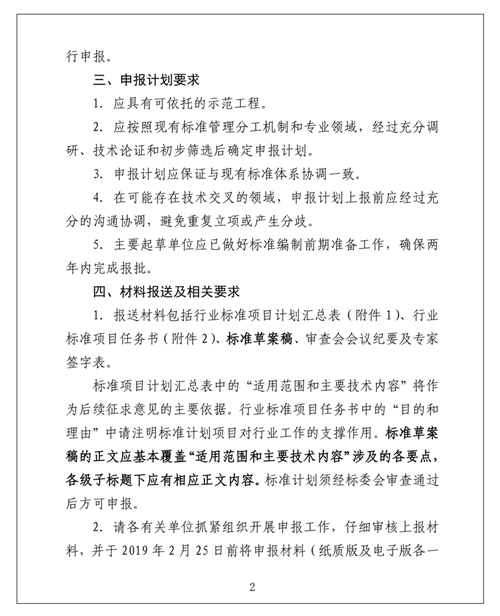 行申报。

三、申报计划要求

1. 应具有可依托的示范工程。

2. 应按照现有标准管理分工机制和专业领域，经过充分调研、技术论证和初步筛选后确定申报计划。

3. 申报计划应保证与现有标准体系协调一致。

4. 在可能存在技术交叉的领域，申报计划上报前应经过充分的沟通协调，避免重复立项或产生分歧。

5. 主要起草单位应已做好标准编制前期准备工作，确保两年内完成报批。

四、材料报送及相关要求

1. 报送材料包括行业标准项目计划汇总表（附件 1）、行业标准项目任务书（附件 2）、标准草案稿、审查会会议纪要及专家签字表。

标准项目计划汇总表中的“适用范围和主要技术内容”将作为后续征求意见的主要依据。行业标准项目任务书中的“目的和理由”中请注明标准计划项目对行业工作的支撑作用。标准草案稿的正文应基本覆盖“适用范围和主要技术内容”涉及的各要点，各级子标题下应有相应正文内容。标准计划须经标委会审查通过后方可申报。

2. 请各有关单位抓紧组织开展申报工作，仔细审核上报材料，并于 2019 年 2 月 25 日前将申报材料（纸质版及电子版各一

2